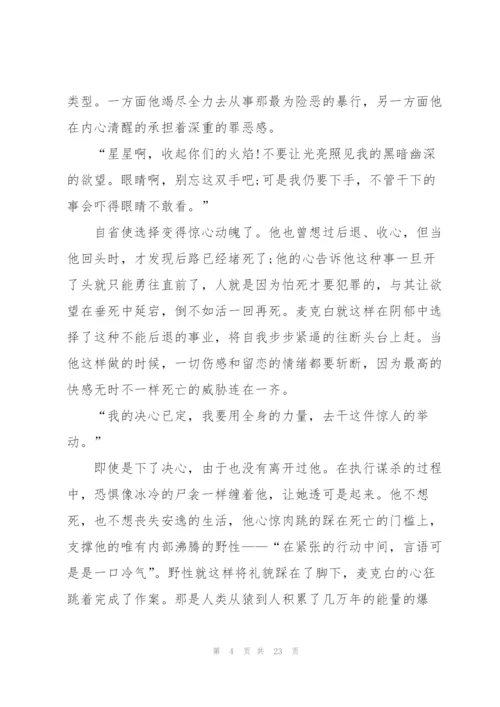 类型。一方面他竭尽全力去从事那最为险恶的暴行，另一方面他在内心清醒的承担着深重的罪恶感。

“星星啊，收起你们的火焰！不要让光亮照见我的黑暗幽深的欲望。眼睛啊，别忘这双手吧；可是我仍要下手，不管干下的事会吓得眼睛不敢看。”

自省使选择变得惊心动魄了。他也曾想过后退、收心，但当他回头时，才发现后路已经堵死了；他的心告诉他这种事一旦开了头就只能勇往直前了，人就是因为怕死才要犯罪的，与其让欲望在垂死中延宕，倒不如活一回再死。麦克白就这样在阴郁中选择了这种不能后退的事业，将自我步步紧逼的往断头台上赶。当他这样做的时候，一切伤感和留恋的情绪都要斩断，因为最高的快感无时不一样死亡的威胁连在一齐。

“我的决心已定，我要用全身的力量，去干这件惊人的举动。”

即使是下了决心，由于也没有离开过他。在执行谋杀的过程中，恐惧像冰冷的尸衾一样缠着他，让她透可是起来。他不想死，也不想丧失安逸的生活，他心惊肉跳的踩在死亡的门槛上，支撑他的唯有内部沸腾的野性——“在紧张的行动中间，言语可是是一口冷气”。野性就这样将礼貌踩在了脚下，麦克白的心狂跳着完成了作案。那是人类从猿到人积累了几万年的能量的爆

第 4 页 共 23 页